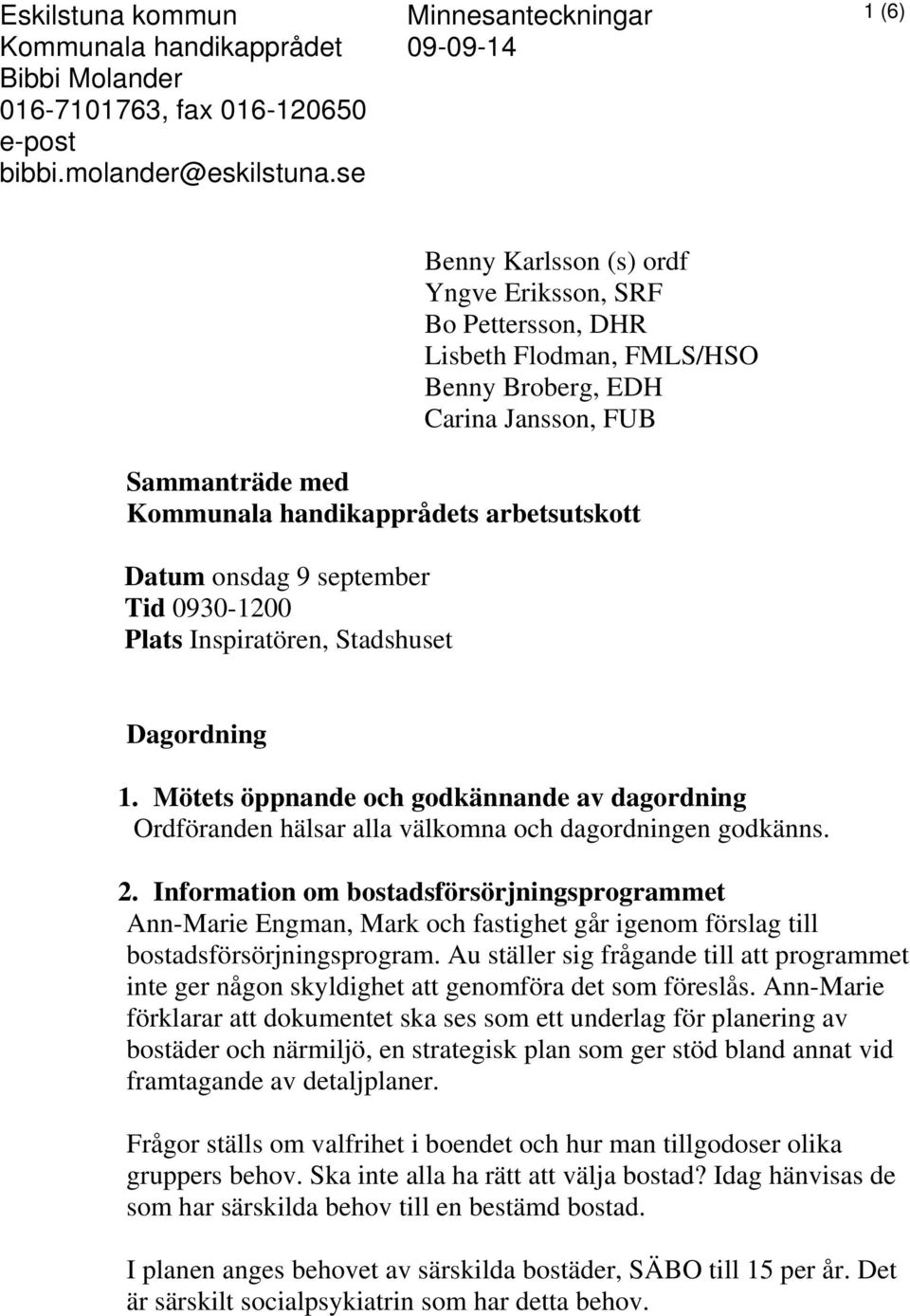 Eskilstuna kommun
Kommunala handikapprådet
Bibbi Molander
016-7101763, fax 016-120650
e-post
bibbi.molander@eskilstuna.se

Minnesanteckningar
09-09-14

1 (6)

Benny Karlsson (s) ordf
Yngve Eriksson, SRF
Bo Pettersson, DHR
Lisbeth Flodman, FMLS/HSO
Benny Broberg, EDH
Carina Jansson, FUB

Sammanträde med
Kommunala handikapprådets arbetsutskott

Datum onsdag 9 september
Tid 0930-1200
Plats Inspiratören, Stadshuset

Dagordning

1. Mötets öppnande och godkännande av dagordning
Ordföranden hälsar alla välkomna och dagordningen godkänns.

2. Information om bostadsförsörjningsprogrammet
Ann-Marie Engman, Mark och fastighet går igenom förslag till bostadsförsörjningsprogram. Au ställer sig frågande till att programmet inte ger någon skyldighet att genomföra det som föreslås. Ann-Marie förklarar att dokumentet ska ses som ett underlag för planering av bostäder och närmiljö, en strategisk plan som ger stöd bland annat vid framtagande av detaljplaner.

Frågor ställs om valfrihet i boendet och hur man tillgodoser olika gruppers behov. Ska inte alla ha rätt att välja bostad? Idag hänvisas de som har särskilda behov till en bestämd bostad.

I planen anges behovet av särskilda bostäder, SÄBO till 15 per år. Det är särskilt socialpsykiatrin som har detta behov.